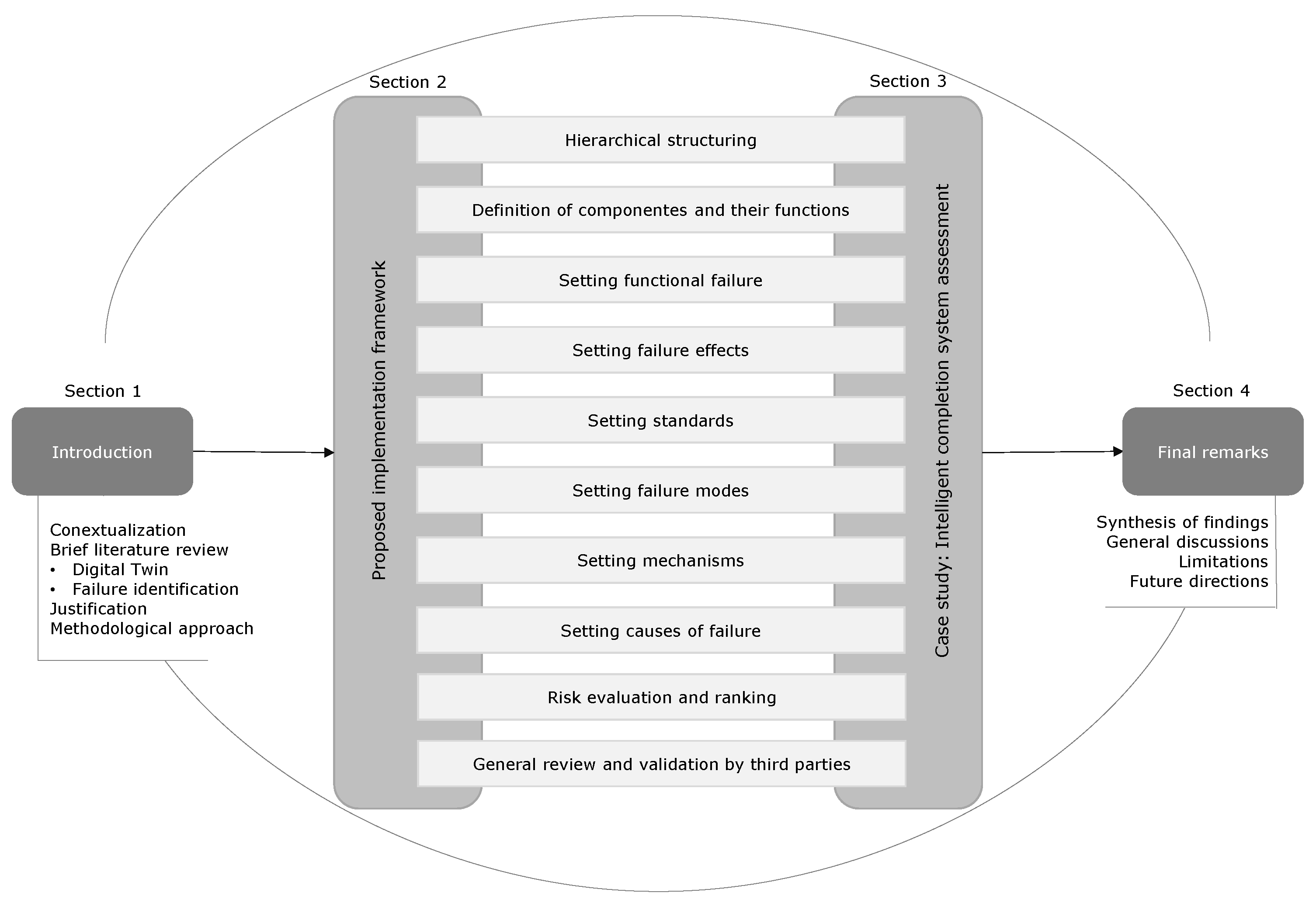 Section 1

Introduction

Conextualization
Brief literature review
• Digital Twin
• Failure identification
Justification
Methodological approach

Section 2

Proposed implementation framework

Hierarchical structuring

Definition of componentes and their functions

Setting functional failure

Setting failure effects

Setting standards

Setting failure modes

Setting mechanisms

Setting causes of failure

Risk evaluation and ranking

General review and validation by third parties

Section 3

Case study: Intelligent completion system assessment

Section 4

Final remarks

Synthesis of findings
General discussions
Limitations
Future directions